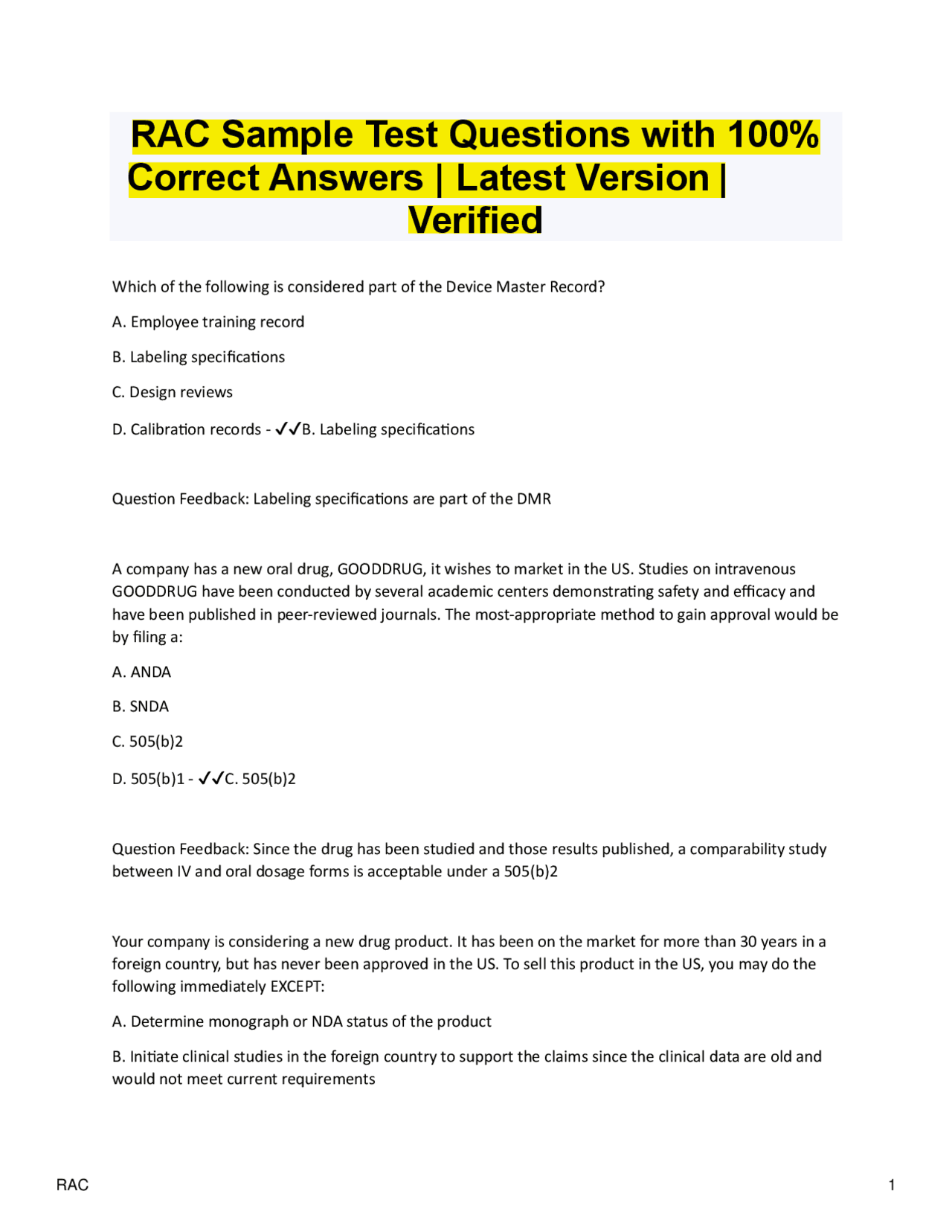 RAC Sample Test Questions with 100% Correct Answers | Latest Version | Verified

Which of the following is considered part of the Device Master Record?

A. Employee training record

B. Labeling specifications

C. Design reviews

D. Calibration records - ✓✓B. Labeling specifications

Question Feedback: Labeling specifications are part of the DMR

A company has a new oral drug, GOODDRUG, it wishes to market in the US. Studies on intravenous GOODDRUG have been conducted by several academic centers demonstrating safety and efficacy and have been published in peer-reviewed journals. The most-appropriate method to gain approval would be by filing a:

A. ANDA

B. SNDA

C. 505(b)2

D. 505(b)1 - ✓✓C. 505(b)2

Question Feedback: Since the drug has been studied and those results published, a comparability study between IV and oral dosage forms is acceptable under a 505(b)2

Your company is considering a new drug product. It has been on the market for more than 30 years in a foreign country, but has never been approved in the US. To sell this product in the US, you may do the following immediately EXCEPT:

A. Determine monograph or NDA status of the product

B. Initiate clinical studies in the foreign country to support the claims since the clinical data are old and would not meet current requirements

RAC

1